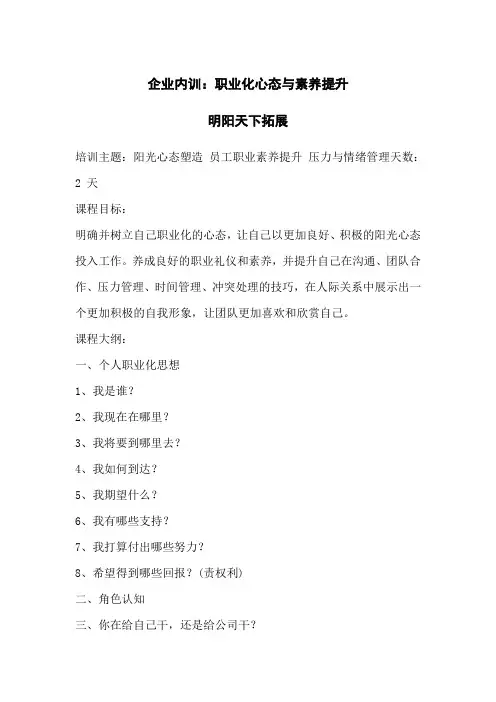 企业内训：职业化心态与素养提升

明阳天下拓展

培训主题：阳光心态塑造 员工职业素养提升 压力与情绪管理天数：2 天

课程目标：

明确并树立自己职业化的心态，让自己以更加良好、积极的阳光心态投入工作。养成良好的职业礼仪和素养，并提升自己在沟通、团队合作、压力管理、时间管理、冲突处理的技巧，在人际关系中展示出一个更加积极的自我形象，让团队更加喜欢和欣赏自己。

课程大纲：

一、个人职业化思想

1、我是谁？

2、我现在在哪里？

3、我将要到哪里去？

4、我如何到达？

5、我期望什么？

6、我有哪些支持？

7、我打算付出哪些努力？

8、希望得到哪些回报？（责权利）

二、角色认知

三、你在给自己干，还是给公司干？